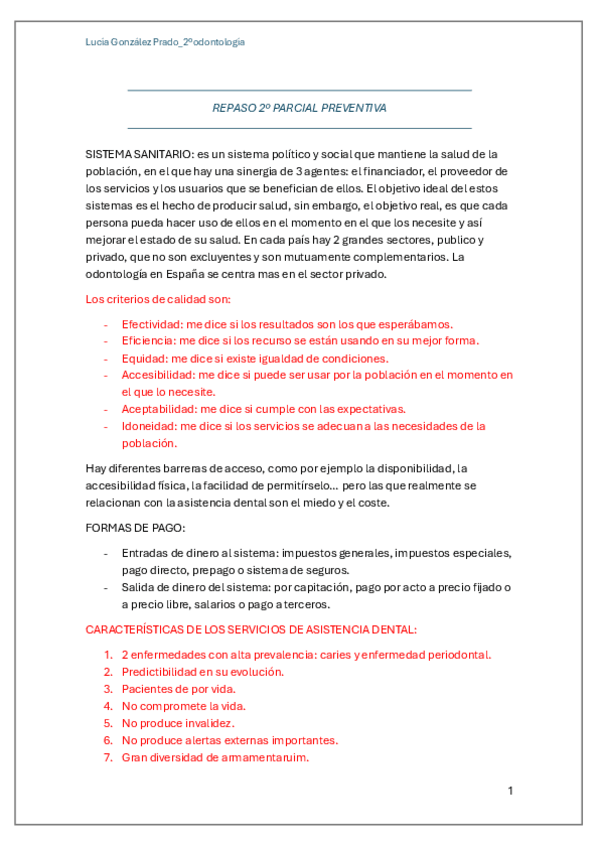 Lucia González Prado_2ºodontología

REPASO 2º PARCIAL PREVENTIVA

SISTEMA SANITARIO: es un sistema político y social que mantiene la salud de la población, en el que hay una sinergia de 3 agentes: el financiador, el proveedor de los servicios y los usuarios que se benefician de ellos. El objetivo ideal del estos sistemas es el hecho de producir salud, sin embargo, el objetivo real, es que cada persona pueda hacer uso de ellos en el momento en el que los necesite y así mejorar el estado de su salud. En cada país hay 2 grandes sectores, publico y privado, que no son excluyentes y son mutuamente complementarios. La odontología en España se centra mas en el sector privado.

Los criterios de calidad son:

- Efectividad: me dice si los resultados son los que esperábamos.
- Eficiencia: me dice si los recurso se están usando en su mejor forma.
- Equidad: me dice si existe igualdad de condiciones.
- Accesibilidad: me dice si puede ser usar por la población en el momento en el que lo necesite.
- Aceptabilidad: me dice si cumple con las expectativas.
- Idoneidad: me dice si los servicios se adecuan a las necesidades de la población.

Hay diferentes barreras de acceso, como por ejemplo la disponibilidad, la accesibilidad física, la facilidad de permitírselo… pero las que realmente se relacionan con la asistencia dental son el miedo y el coste.

FORMAS DE PAGO:

- Entradas de dinero al sistema: impuestos generales, impuestos especiales, pago directo, prepago o sistema de seguros.
- Salida de dinero del sistema: por capitación, pago por acto a precio fijado o a precio libre, salarios o pago a terceros.

CARACTERÍSTICAS DE LOS SERVICIOS DE ASISTENCIA DENTAL:

1. 2 enfermedades con alta prevalencia: caries y enfermedad periodontal.
2. Predictibilidad en su evolución.
3. Pacientes de por vida.
4. No compromete la vida.
5. No produce invalidez.
6. No produce alertas externas importantes.
7. Gran diversidad de armamentaruim.

1